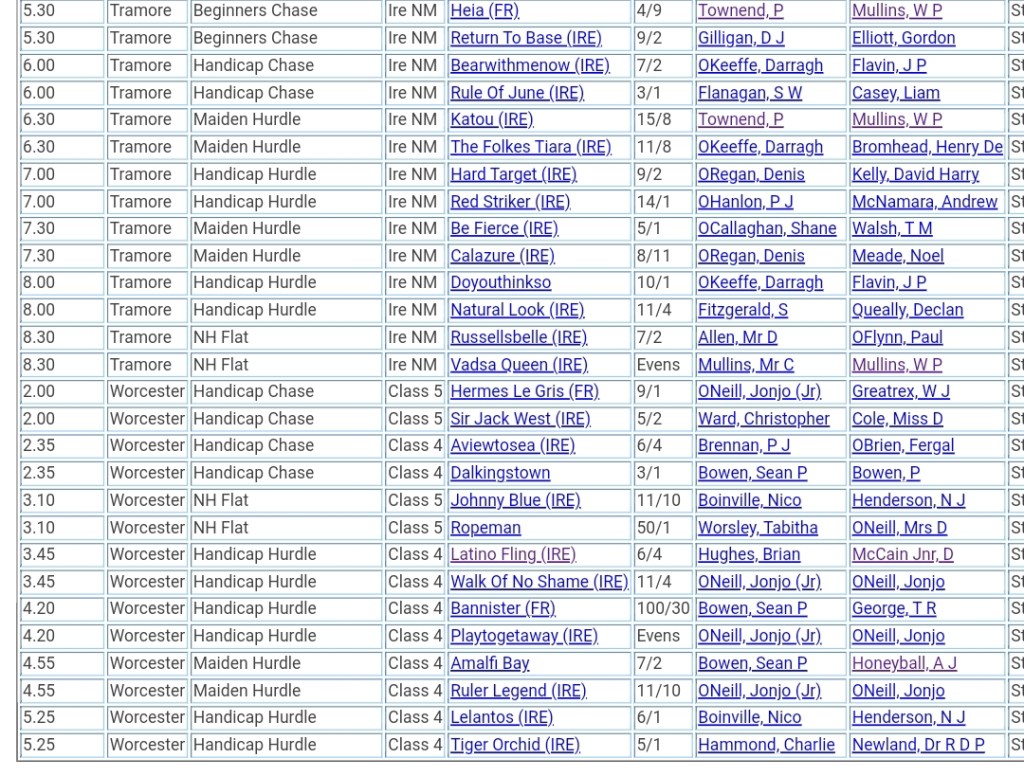 | 5.30 | Tramore | Beginners Chase | Ire NM | Heia (FR) | 4/9 | Townend, P | Mullins, W P | St |
|---|---|---|---|---|---|---|---|---|
| 5.30 | Tramore | Beginners Chase | Ire NM | Return To Base (IRE) | 9/2 | Gilligan, D J | Elliott, Gordon | St |
| 6.00 | Tramore | Handicap Chase | Ire NM | Bearwithmenow (IRE) | 7/2 | OKeeffe, Darragh | Flavin, J P | St |
| 6.00 | Tramore | Handicap Chase | Ire NM | Rule Of June (IRE) | 3/1 | Flanagan, S W | Casey, Liam | St |
| 6.30 | Tramore | Maiden Hurdle | Ire NM | Katou (IRE) | 15/8 | Townend, P | Mullins, W P | St |
| 6.30 | Tramore | Maiden Hurdle | Ire NM | The Folkes Tiara (IRE) | 11/8 | OKeeffe, Darragh | Bromhead, Henry De | St |
| 7.00 | Tramore | Handicap Hurdle | Ire NM | Hard Target (IRE) | 9/2 | ORegan, Denis | Kelly, David Harry | St |
| 7.00 | Tramore | Handicap Hurdle | Ire NM | Red Striker (IRE) | 14/1 | OHanlon, P J | McNamara, Andrew | St |
| 7.30 | Tramore | Maiden Hurdle | Ire NM | Be Fierce (IRE) | 5/1 | OCallaghan, Shane | Walsh, T M | St |
| 7.30 | Tramore | Maiden Hurdle | Ire NM | Calazure (IRE) | 8/11 | ORegan, Denis | Meade, Noel | St |
| 8.00 | Tramore | Handicap Hurdle | Ire NM | Doyouthinkso | 10/1 | OKeeffe, Darragh | Flavin, J P | St |
| 8.00 | Tramore | Handicap Hurdle | Ire NM | Natural Look (IRE) | 11/4 | Fitzgerald, S | Queally, Declan | St |
| 8.30 | Tramore | NH Flat | Ire NM | Russellsbelle (IRE) | 7/2 | Allen, Mr D | OFlynn, Paul | St |
| 8.30 | Tramore | NH Flat | Ire NM | Vadsa Queen (IRE) | Evens | Mullins, Mr C | Mullins, W P | St |
| 2.00 | Worcester | Handicap Chase | Class 5 | Hermes Le Gris (FR) | 9/1 | ONeill, Jonjo (Jr) | Greatrex, W J | St |
| 2.00 | Worcester | Handicap Chase | Class 5 | Sir Jack West (IRE) | 5/2 | Ward, Christopher | Cole, Miss D | St |
| 2.35 | Worcester | Handicap Chase | Class 4 | Aviewtosea (IRE) | 6/4 | Brennan, P J | OBrien, Fergal | St |
| 2.35 | Worcester | Handicap Chase | Class 4 | Dalkingstown | 3/1 | Bowen, Sean P | Bowen, P | St |
| 3.10 | Worcester | NH Flat | Class 5 | Johnny Blue (IRE) | 11/10 | Boinville, Nico | Henderson, N J | St |
| 3.10 | Worcester | NH Flat | Class 5 | Ropeman | 50/1 | Worsley, Tabitha | ONeill, Mrs D | St |
| 3.45 | Worcester | Handicap Hurdle | Class 4 | Latino Fling (IRE) | 6/4 | Hughes, Brian | McCain Jnr, D | St |
| 3.45 | Worcester | Handicap Hurdle | Class 4 | Walk Of No Shame (IRE) | 11/4 | ONeill, Jonjo (Jr) | ONeill, Jonjo | St |
| 4.20 | Worcester | Handicap Hurdle | Class 4 | Bannister (FR) | 100/30 | Bowen, Sean P | George, T R | St |
| 4.20 | Worcester | Handicap Hurdle | Class 4 | Playtogetaway (IRE) | Evens | ONeill, Jonjo (Jr) | ONeill, Jonjo | St |
| 4.55 | Worcester | Maiden Hurdle | Class 4 | Amalfi Bay | 7/2 | Bowen, Sean P | Honeyball, A J | St |
| 4.55 | Worcester | Maiden Hurdle | Class 4 | Ruler Legend (IRE) | 11/10 | ONeill, Jonjo (Jr) | ONeill, Jonjo | St |
| 5.25 | Worcester | Handicap Hurdle | Class 4 | Lelantos (IRE) | 6/1 | Boinville, Nico | Henderson, N J | St |
| 5.25 | Worcester | Handicap Hurdle | Class 4 | Tiger Orchid (IRE) | 5/1 | Hammond, Charlie | Newland, Dr R D P | St |